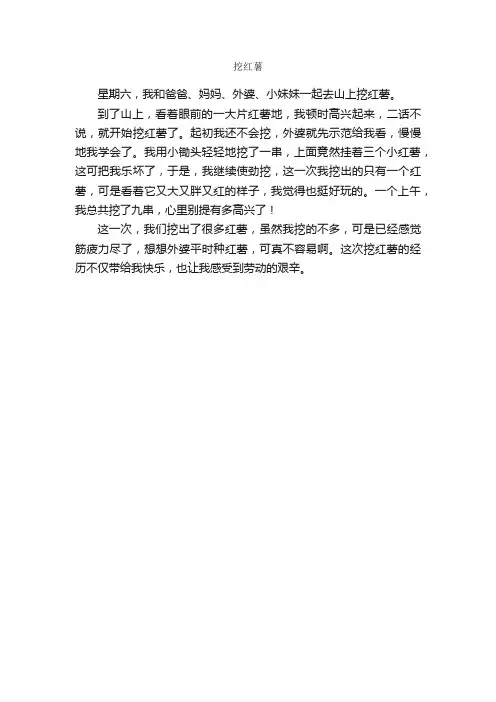 挖红薯

星期六，我和爸爸、妈妈、外婆、小妹妹一起去山上挖红薯。

到了山上，看着眼前的一大片红薯地，我顿时高兴起来，二话不说，就开始挖红薯了。起初我还不会挖，外婆就先示范给我看，慢慢地我学会了。我用小锄头轻轻地挖了一串，上面竟然挂着三个小红薯，这可把我乐坏了，于是，我继续使劲挖，这一次我挖出的只有一个红薯，可是看着它又大又胖又红的样子，我觉得也挺好玩的。一个上午，我总共挖了九串，心里别提有多高兴了！

这一次，我们挖出了很多红薯，虽然我挖的不多，可是已经感觉筋疲力尽了，想想外婆平时种红薯，可真不容易啊。这次挖红薯的经历不仅带给我快乐，也让我感受到劳动的艰辛。